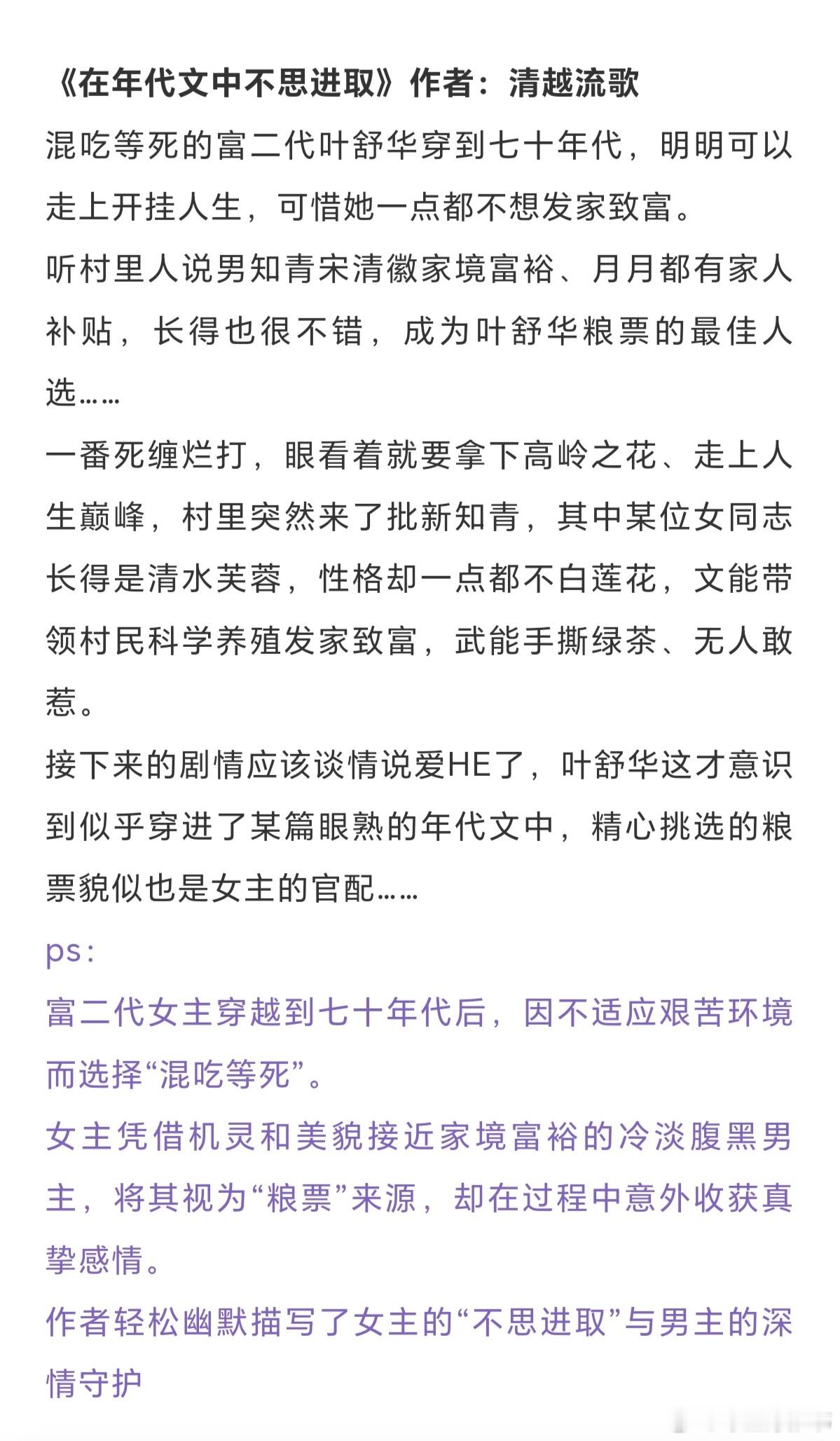 《在年代文中不思进取》作者：清越流歌
混吃等死的富二代叶舒华穿到七十年代，明明可以走上开挂人生，可惜她一点都不想发家致富。
听村里人说男知青宋清徽家境富裕、月月都有家人补贴，长得也很不错，成为叶舒华粮票的最佳人选……
一番死缠烂打，眼看着就要拿下高岭之花、走上人生巅峰，村里突然来了批新知青，其中某位女同志长得是清水芙蓉，性格却一点都不白莲花，文能带领村民科学养殖发家致富，武能手撕绿茶、无人敢惹。
接下来的剧情应该谈情说爱HE了，叶舒华这才意识到似乎穿进了某篇眼熟的年代文中，精心挑选的粮票貌似也是女主的官配……
ps：
富二代女主穿越到七十年代后，因不适应艰苦环境而选择“混吃等死”。
女主凭借机灵和美貌接近家境富裕的冷淡腹黑男主，将其视为“粮票”来源，却在过程中意外收获真挚感情。
作者轻松幽默描写了女主的“不思进取”与男主的深情守护